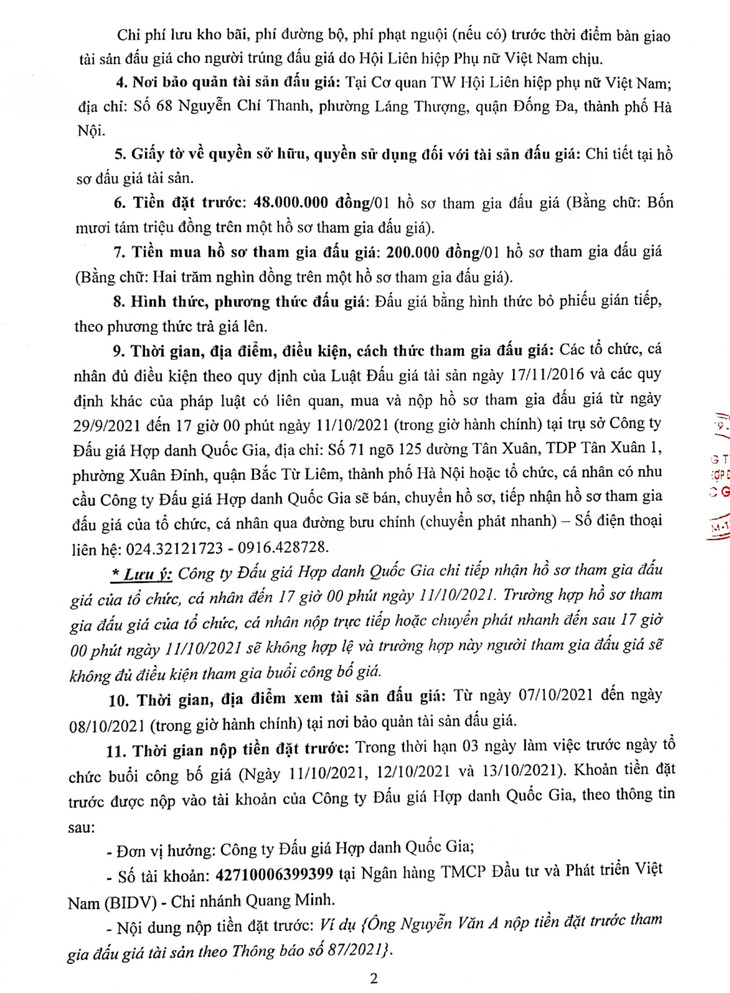 Chi phí lưu kho bãi, phí đường bộ, phí phạt nguội (nếu có) trước thời điểm bàn giao tài sản đấu giá cho người trúng đấu giá do Hội Liên hiệp Phụ nữ Việt Nam chịu.

4. Nơi bảo quản tài sản đấu giá: Tại Cơ quan TW Hội Liên hiệp phụ nữ Việt Nam; địa chỉ: Số 68 Nguyễn Chí Thanh, phường Láng Thượng, quận Đống Đa, thành phố Hà Nội.

5. Giấy tờ về quyền sở hữu, quyền sử dụng đối với tài sản đấu giá: Chi tiết tại hồ sơ đấu giá tài sản.

6. Tiền đặt trước: 48.000.000 đồng/01 hồ sơ tham gia đấu giá (Bằng chữ: Bốn mươi tám triệu đồng trên một hồ sơ tham gia đấu giá).

7. Tiền mua hồ sơ tham gia đấu giá: 200.000 đồng/01 hồ sơ tham gia đấu giá (Bằng chữ: Hai trăm nghìn đồng trên một hồ sơ tham gia đấu giá).

8. Hình thức, phương thức đấu giá: Đấu giá bằng hình thức bỏ phiếu gián tiếp, theo phương thức trả giá lên.

9. Thời gian, địa điểm, điều kiện, cách thức tham gia đấu giá: Các tổ chức, cá nhân đủ điều kiện theo quy định của Luật Đấu giá tài sản ngày 17/11/2016 và các quy định khác của pháp luật có liên quan, mua và nộp hồ sơ tham gia đấu giá từ ngày 29/9/2021 đến 17 giờ 00 phút ngày 11/10/2021 (trong giờ hành chính) tại trụ sở Công ty Đấu giá Hợp danh Quốc Gia, địa chỉ: Số 71 ngõ 125 đường Tân Xuân, TDP Tân Xuân 1, phường Xuân Đỉnh, quận Bắc Từ Liêm, thành phố Hà Nội hoặc tổ chức, cá nhân có nhu cầu Công ty Đấu giá Hợp danh Quốc Gia sẽ bán, chuyển hồ sơ, tiếp nhận hồ sơ tham gia đấu giá của tổ chức, cá nhân qua đường bưu chính (chuyển phát nhanh) – Số điện thoại liên hệ: 024.32121723 - 0916.428728.

* Lưu ý: Công ty Đấu giá Hợp danh Quốc Gia chỉ tiếp nhận hồ sơ tham gia đấu giá của tổ chức, cá nhân đến 17 giờ 00 phút ngày 11/10/2021. Trường hợp hồ sơ tham gia đấu giá của tổ chức, cá nhân nộp trực tiếp hoặc chuyển phát nhanh đến sau 17 giờ 00 phút ngày 11/10/2021 sẽ không hợp lệ và trường hợp này người tham gia đấu giá sẽ không đủ điều kiện tham gia buổi công bố giá.

10. Thời gian, địa điểm xem tài sản đấu giá: Từ ngày 07/10/2021 đến ngày 08/10/2021 (trong giờ hành chính) tại nơi bảo quản tài sản đấu giá.

11. Thời gian nộp tiền đặt trước: Trong thời hạn 03 ngày làm việc trước ngày tổ chức buổi công bố giá (Ngày 11/10/2021, 12/10/2021 và 13/10/2021). Khoản tiền đặt trước được nộp vào tài khoản của Công ty Đấu giá Hợp danh Quốc Gia, theo thông tin sau:

- Đơn vị hưởng: Công ty Đấu giá Hợp danh Quốc Gia;

- Số tài khoản: 42710006399399 tại Ngân hàng TMCP Đầu tư và Phát triển Việt Nam (BIDV) - Chi nhánh Quang Minh.

- Nội dung nộp tiền đặt trước: Ví dụ {Ông Nguyễn Văn A nộp tiền đặt trước tham gia đấu giá tài sản theo Thông báo số 87/2021}.

2